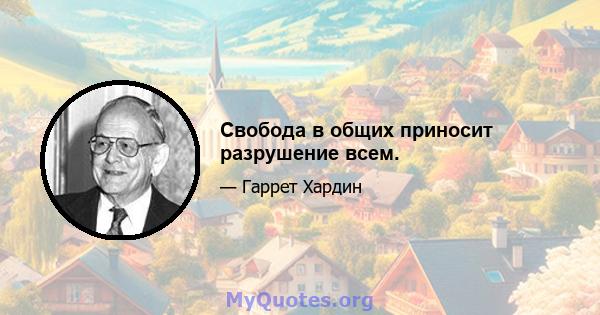 Свобода в общих приносит разрушение всем.

— Гаррет Хардин

MyQuotes.org